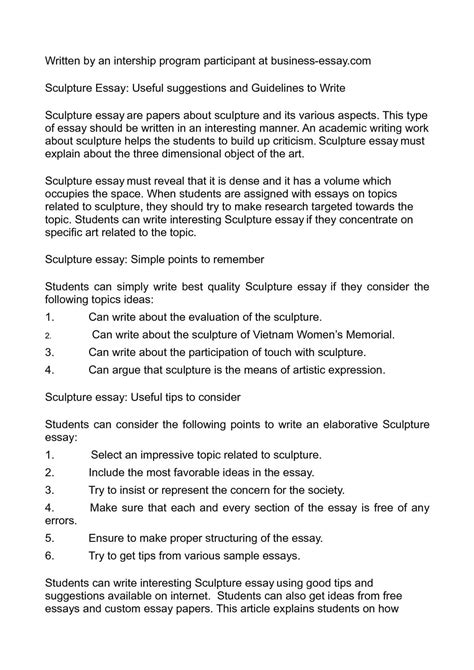 Written by an intership program participant at business-essay.com

Sculpture Essay: Useful suggestions and Guidelines to Write

Sculpture essay are papers about sculpture and its various aspects. This type of essay should be written in an interesting manner. An academic writing work about sculpture helps the students to build up criticism. Sculpture essay must explain about the three dimensional object of the art.

Sculpture essay must reveal that it is dense and it has a volume which occupies the space. When students are assigned with essays on topics related to sculpture, they should try to make research targeted towards the topic. Students can write interesting Sculpture essay if they concentrate on specific art related to the topic.

Sculpture essay: Simple points to remember

Students can simply write best quality Sculpture essay if they consider the following topics ideas:
1. Can write about the evaluation of the sculpture.
2. Can write about the sculpture of Vietnam Women's Memorial.
3. Can write about the participation of touch with sculpture.
4. Can argue that sculpture is the means of artistic expression.

Sculpture essay: Useful tips to consider

Students can consider the following points to write an elaborative Sculpture essay:
1. Select an impressive topic related to sculpture.
2. Include the most favorable ideas in the essay.
3. Try to insist or represent the concern for the society.
4. Make sure that each and every section of the essay is free of any errors.
5. Ensure to make proper structuring of the essay.
6. Try to get tips from various sample essays.

Students can write interesting Sculpture essay using good tips and suggestions available on internet. Students can also get ideas from free essays and custom essay papers. This article explains students on how